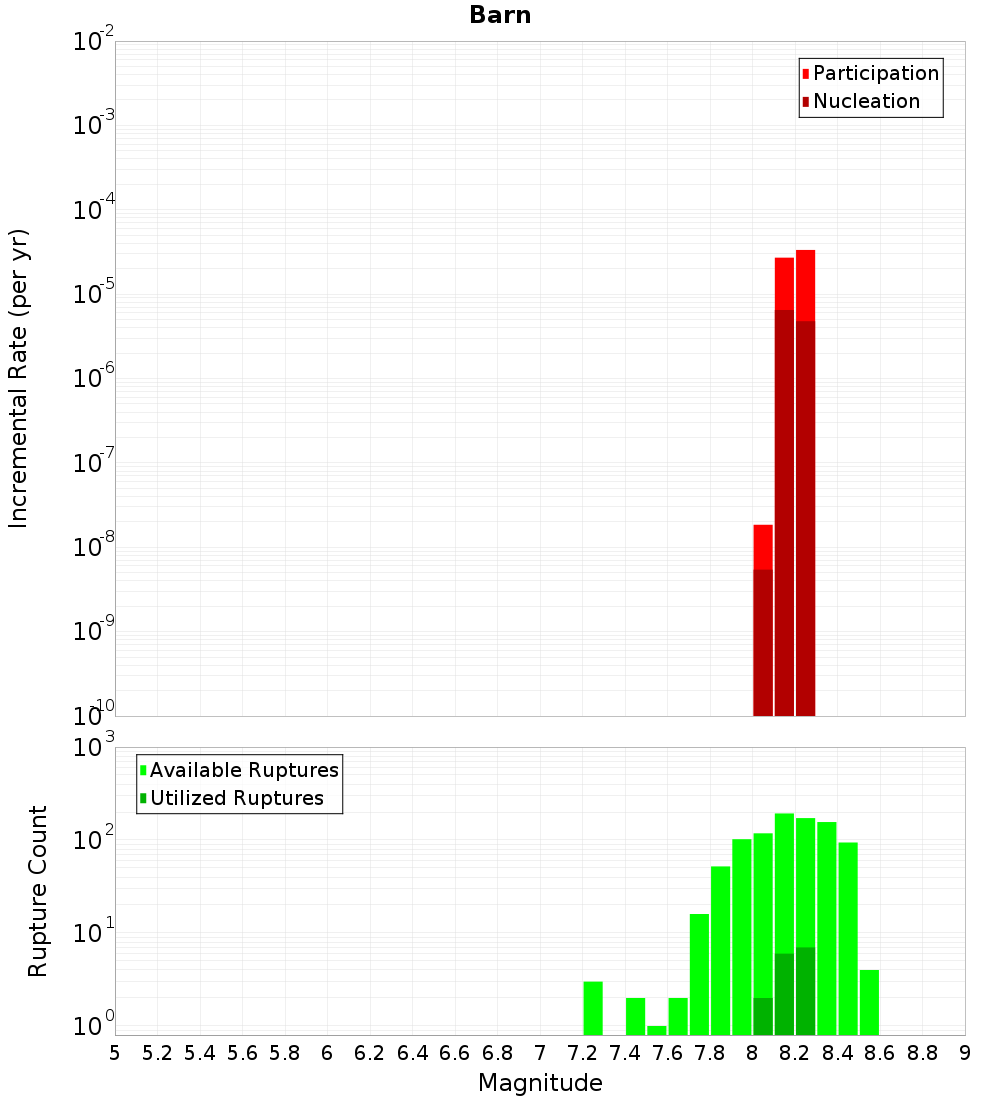 Barn

Participation
Nucleation

Incremental Rate (per yr)

$10^{-2}$
$10^{-3}$
$10^{-4}$
$10^{-5}$
$10^{-6}$
$10^{-7}$
$10^{-8}$
$10^{-9}$
$10^{-10}$

Available Ruptures
Utilized Ruptures

Rupture Count

$10^{3}$
$10^{2}$
$10^{1}$
$10^{0}$

5 5.2 5.4 5.6 5.8 6 6.2 6.4 6.6 6.8 7 7.2 7.4 7.6 7.8 8 8.2 8.4 8.6 8.8 9

Magnitude